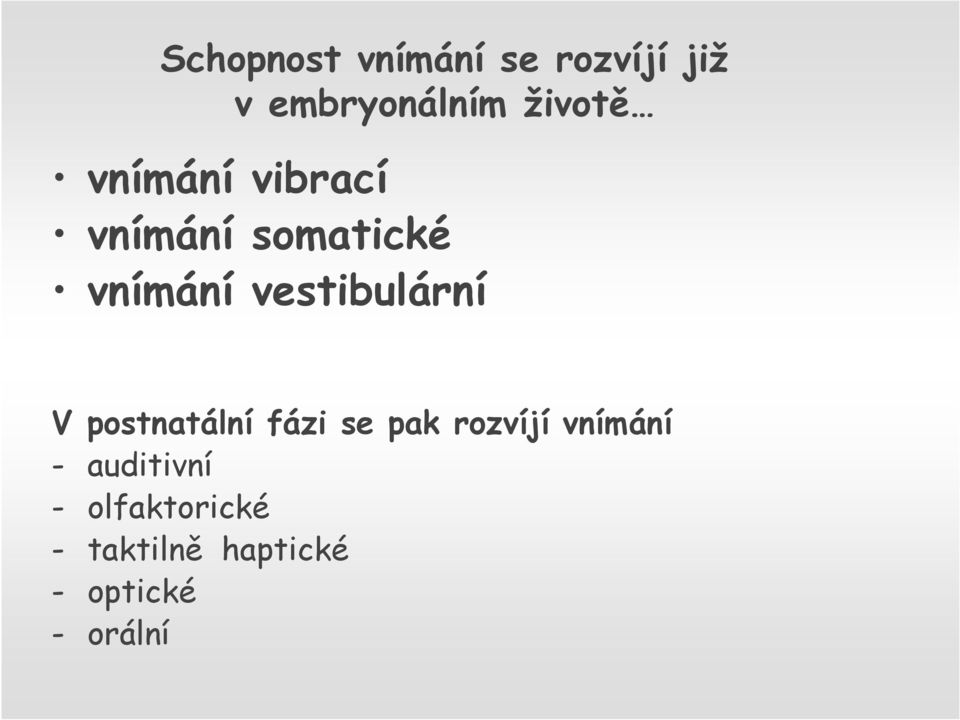 Schopnost vnímání se rozvíjí již v embryonálním životě…

• vnímání vibrací
• vnímání somatické
• vnímání vestibulární

V postnatální fázi se pak rozvíjí vnímání
- auditivní
- olfaktorické
- taktilně haptické
- optické
- orální